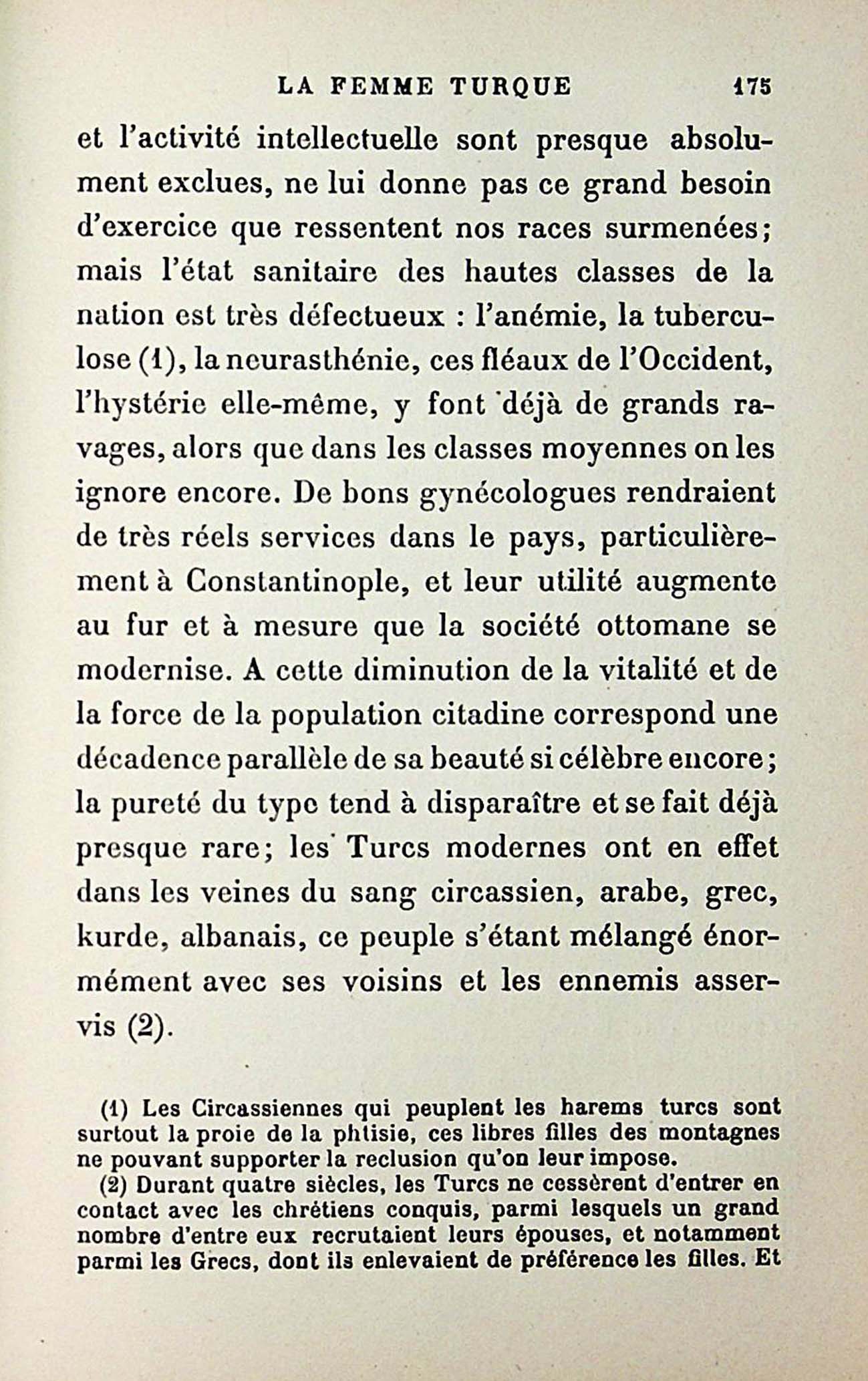 LA FEMME TURQUE 175

et l'activité intellectuelle sont presque absolument exclues, ne lui donne pas ce grand besoin d'exercice que ressentent nos races surmenées; mais l'état sanitaire des hautes classes de la nation est très défectueux : l'anémie, la tuberculose (1), la neurasthénie, ces fléaux de l'Occident, l'hystérie elle-même, y font déjà de grands ravages, alors que dans les classes moyennes on les ignore encore. De bons gynécologues rendraient de très réels services dans le pays, particulièrement à Constantinople, et leur utilité augmente au fur et à mesure que la société ottomane se modernise. A cette diminution de la vitalité et de la force de la population citadine correspond une décadence parallèle de sa beauté si célèbre encore; la pureté du type tend à disparaître et se fait déjà presque rare; les Turcs modernes ont en effet dans les veines du sang circassien, arabe, grec, kurde, albanais, ce peuple s'étant mélangé énormément avec ses voisins et les ennemis asservis (2).

(1) Les Circassiennes qui peuplent les harems turcs sont surtout la proie de la phtisie, ces libres filles des montagnes ne pouvant supporter la reclusion qu'on leur impose.

(2) Durant quatre siècles, les Turcs ne cessèrent d'entrer en contact avec les chrétiens conquis, parmi lesquels un grand nombre d'entre eux recrutaient leurs épouses, et notamment parmi les Grecs, dont ils enlevaient de préférence les filles. Et